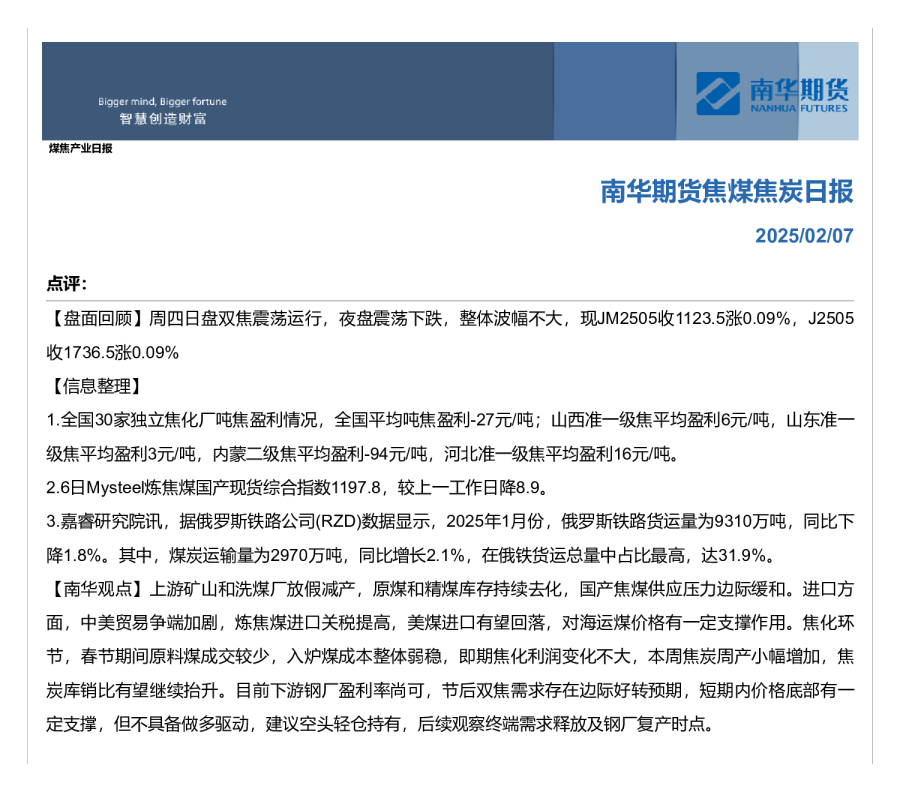 Bigger mind, Bigger fortune
智慧创造财富

南华期货
NANHUA FUTURES

煤焦产业日报

南华期货焦煤焦炭日报

2025/02/07

点评:

【盘面回顾】周四日盘双焦震荡运行，夜盘震荡下跌，整体波幅不大，现JM2505收1123.5涨0.09%，J2505收1736.5涨0.09%

【信息整理】

1.全国30家独立焦化厂吨焦盈利情况，全国平均吨焦盈利-27元/吨；山西准一级焦平均盈利6元/吨，山东准一级焦平均盈利3元/吨，内蒙二级焦平均盈利-94元/吨，河北准一级焦平均盈利16元/吨。

2.6日Mysteel炼焦煤国产现货综合指数1197.8，较上一工作日降8.9。

3.嘉睿研究院讯，据俄罗斯铁路公司(RZD)数据显示，2025年1月份，俄罗斯铁路货运量为9310万吨，同比下降1.8%。其中，煤炭运输量为2970万吨，同比增长2.1%，在俄铁货运总量中占比最高，达31.9%。

【南华观点】上游矿山和洗煤厂放假减产，原煤和精煤库存持续去化，国产焦煤供应压力边际缓和。进口方面，中美贸易争端加剧，炼焦煤进口关税提高，美煤进口有望回落，对海运煤价格有一定支撑作用。焦化环节，春节期间原料煤成交较少，入炉煤成本整体弱稳，即期焦化利润变化不大，本周焦炭周产小幅增加，焦炭库销比有望继续抬升。目前下游钢厂盈利率尚可，节后双焦需求存在边际好转预期，短期内价格底部有一定支撑，但不具备做多驱动，建议空头轻仓持有，后续观察终端需求释放及钢厂复产时点。